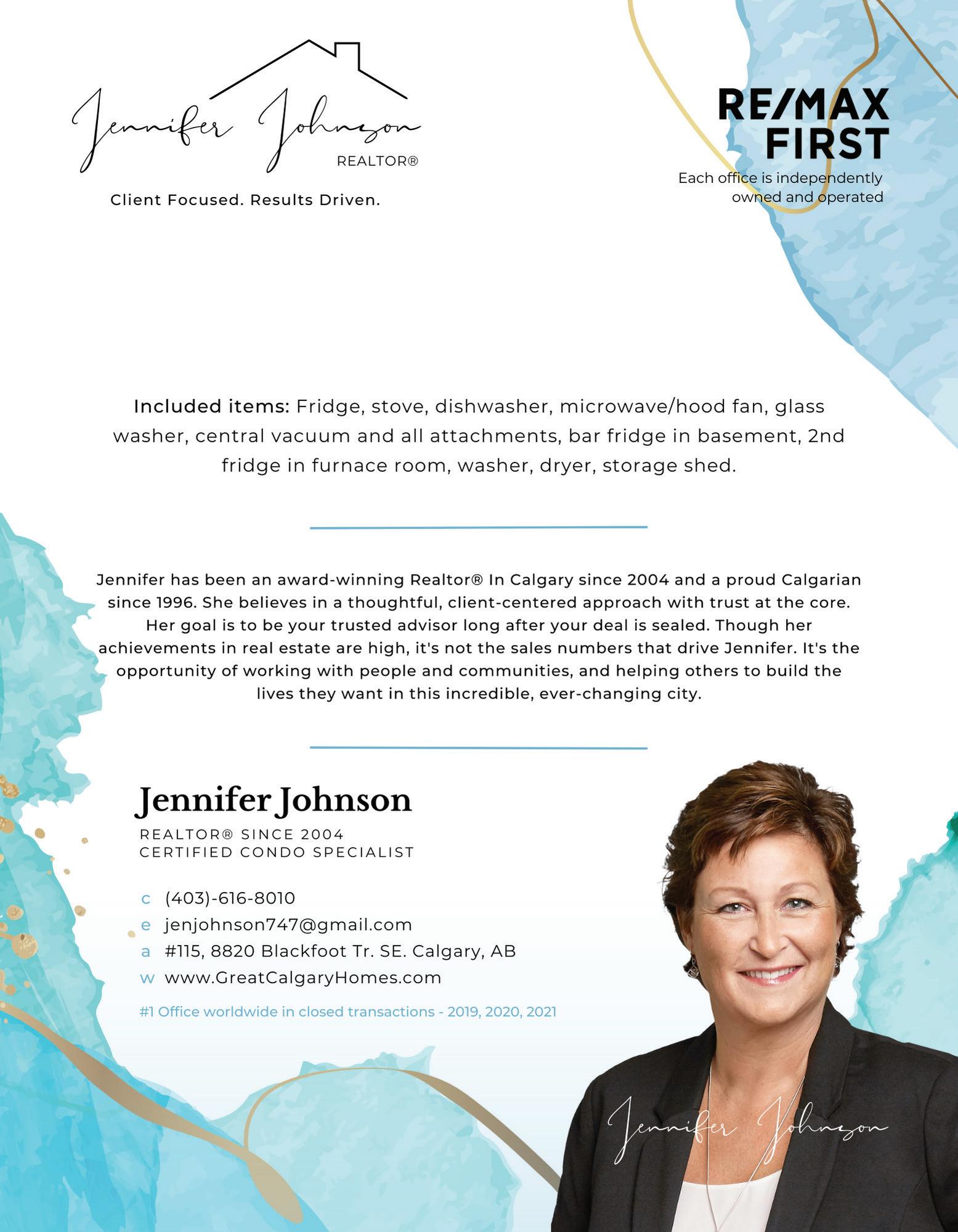 Jennifer Johnson
REALTOR®

Client Focused. Results Driven.

RE/MAX
FIRST
Each office is independently owned and operated

Included items: Fridge, stove, dishwasher, microwave/hood fan, glass washer, central vacuum and all attachments, bar fridge in basement, 2nd fridge in furnace room, washer, dryer, storage shed.

Jennifer has been an award-winning Realtor® In Calgary since 2004 and a proud Calgarian since 1996. She believes in a thoughtful, client-centered approach with trust at the core. Her goal is to be your trusted advisor long after your deal is sealed. Though her achievements in real estate are high, it's not the sales numbers that drive Jennifer. It's the opportunity of working with people and communities, and helping others to build the lives they want in this incredible, ever-changing city.

Jennifer Johnson
REALTOR® SINCE 2004
CERTIFIED CONDO SPECIALIST

c (403)-616-8010
e jenjohnson747@gmail.com
a #115, 8820 Blackfoot Tr. SE. Calgary, AB
w www.GreatCalgaryHomes.com

#1 Office worldwide in closed transactions - 2019, 2020, 2021

Jennifer Johnson